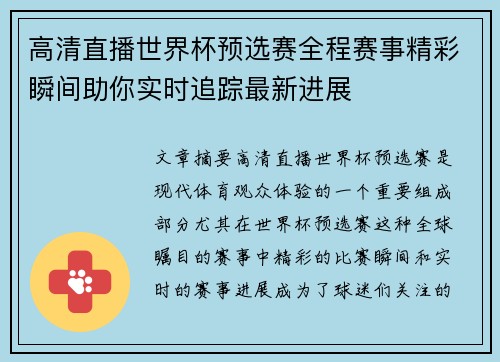 高清直播世界杯预选赛全程赛事精彩瞬间助你实时追踪最新进展

文章摘要高清直播世界杯预选赛是现代体育观众体验的一个重要组成部分尤其在世界杯预选赛这种全球瞩目的赛事中精彩的比赛瞬间和实时的赛事进展成为了球迷们关注的